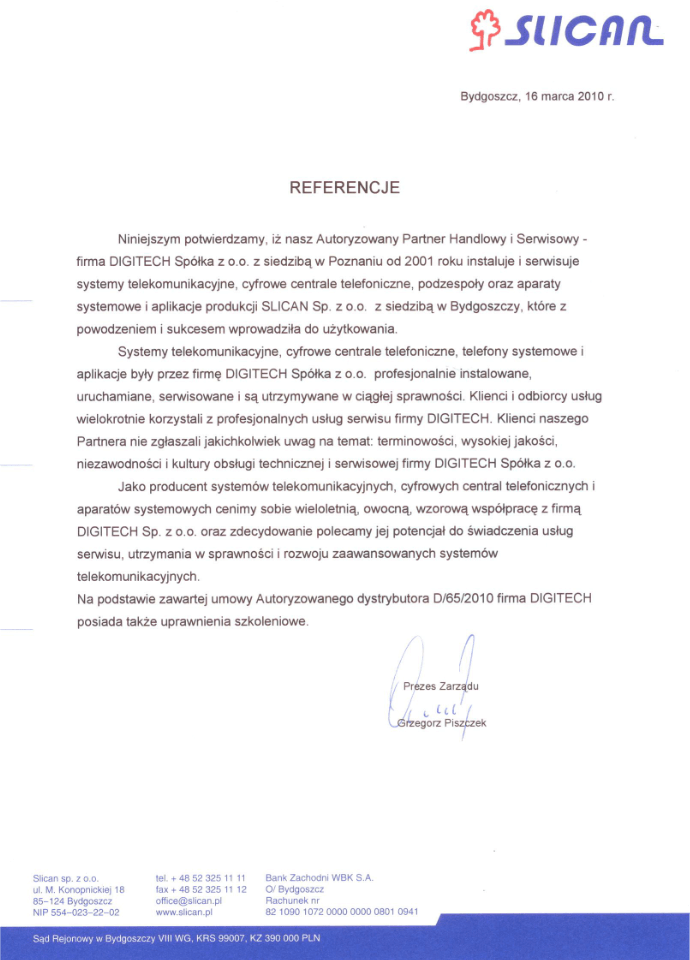 SLICAN

Bydgoszcz, 16 marca 2010 r.

REFERENCJE

Niniejszym potwierdzamy, iż nasz Autoryzowany Partner Handlowy i Serwisowy - firma DIGITECH Spółka z o.o. z siedzibą w Poznaniu od 2001 roku instaluje i serwisuje systemy telekomunikacyjne, cyfrowe centrale telefoniczne, podzespoły oraz aparaty systemowe i aplikacje produkcji SLICAN Sp. z o.o. z siedzibą w Bydgoszczy, które z powodzeniem i sukcesem wprowadziła do użytkowania.

Systemy telekomunikacyjne, cyfrowe centrale telefoniczne, telefony systemowe i aplikacje były przez firmę DIGITECH Spółka z o.o. profesjonalnie instalowane, uruchamiane, serwisowane i są utrzymywane w ciągłej sprawności. Klienci i odbiorcy usług wielokrotnie korzystali z profesjonalnych usług serwisu firmy DIGITECH. Klienci naszego Partnera nie zgłaszali jakichkolwiek uwag na temat: terminowości, wysokiej jakości, niezawodności i kultury obsługi technicznej i serwisowej firmy DIGITECH Spółka z o.o.

Jako producent systemów telekomunikacyjnych, cyfrowych central telefonicznych i aparatów systemowych cenimy sobie wieloletnią, owocną, wzorową współpracę z firmą DIGITECH Sp. z o.o. oraz zdecydowanie polecamy jej potencjał do świadczenia usług serwisu, utrzymania w sprawności i rozwoju zaawansowanych systemów telekomunikacyjnych.

Na podstawie zawartej umowy Autoryzowanego dystrybutora D/65/2010 firma DIGITECH posiada także uprawnienia szkoleniowe.

Prezes Zarządu

Grzegorz Piszczek

Slican sp. z o.o.
ul. M. Konopnickiej 18
85-124 Bydgoszcz
NIP 554-023-22-02

tel. + 48 52 325 11 11
fax + 48 52 325 11 12
office@slican.pl
www.slican.pl

Bank Zachodni WBK S.A.
O/ Bydgoszcz
Rachunek nr
82 1090 1072 0000 0000 0801 0941

Sąd Rejonowy w Bydgoszczy VIII WG, KRS 99007, KZ 390 000 PLN